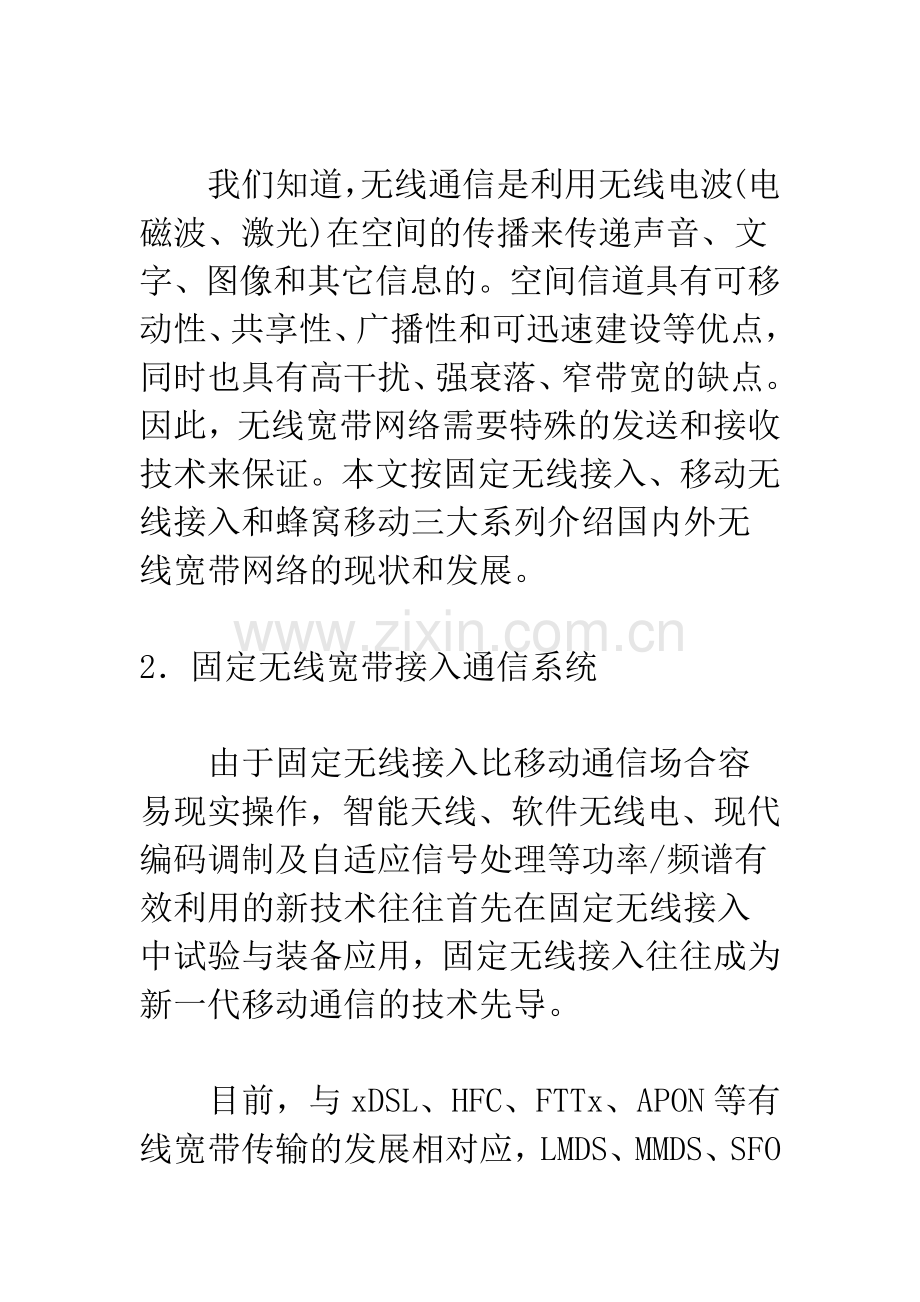 我们知道,无线通信是利用无线电波(电磁波、激光)在空间的传播来传递声音、文字、图像和其它信息的。空间信道具有可移动性、共享性、广播性和可迅速建设等优点，同时也具有高干扰、强衰落、窄带宽的缺点。因此，无线宽带网络需要特殊的发送和接收技术来保证。本文按固定无线接入、移动无线接入和蜂窝移动三大系列介绍国内外无线宽带网络的现状和发展。

2.固定无线宽带接入通信系统

由于固定无线接入比移动通信场合容易现实操作，智能天线、软件无线电、现代编码调制及自适应信号处理等功率/频谱有效利用的新技术往往首先在固定无线接入中试验与装备应用，固定无线接入往往成为新一代移动通信的技术先导。

目前，与xDSL、HFC、FTTx、APON等有线宽带传输的发展相对应，LMDS、MMDS、SFO

www.zixin.com.cn